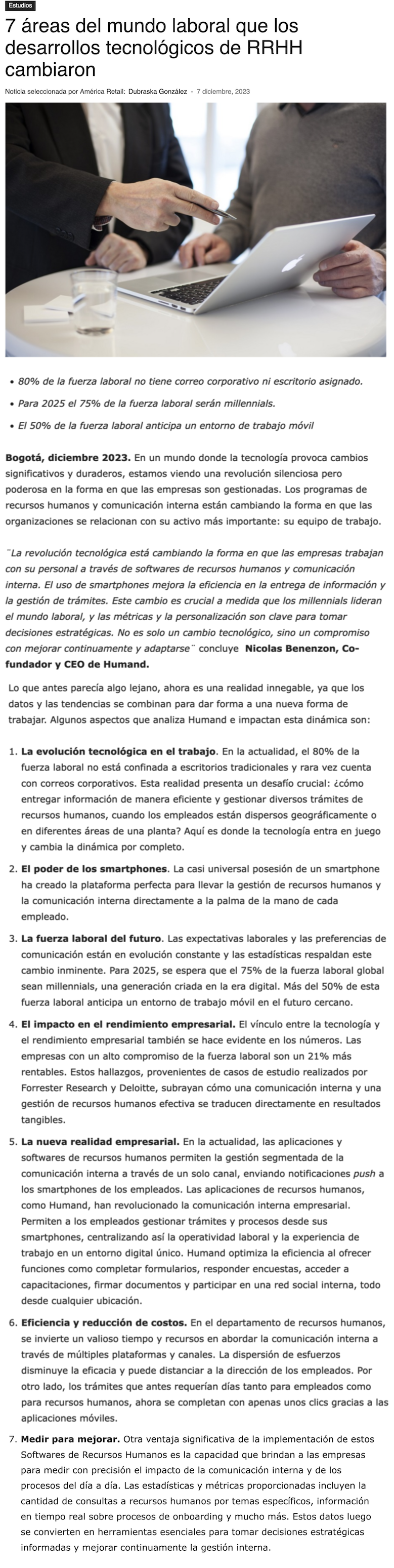 Estudios

7 áreas del mundo laboral que los desarrollos tecnológicos de RRHH cambiaron

Noticia seleccionada por América Retail: Dubraska González - 7 diciembre, 2023

• 80% de la fuerza laboral no tiene correo corporativo ni escritorio asignado.
• Para 2025 el 75% de la fuerza laboral serán millennials.
• El 50% de la fuerza laboral anticipa un entorno de trabajo móvil

Bogotá, diciembre 2023. En un mundo donde la tecnología provoca cambios significativos y duraderos, estamos viendo una revolución silenciosa pero poderosa en la forma en que las empresas son gestionadas. Los programas de recursos humanos y comunicación interna están cambiando la forma en que las organizaciones se relacionan con su activo más importante: su equipo de trabajo.

¨La revolución tecnológica está cambiando la forma en que las empresas trabajan con su personal a través de softwares de recursos humanos y comunicación interna. El uso de smartphones mejora la eficiencia en la entrega de información y la gestión de trámites. Este cambio es crucial a medida que los millennials lideran el mundo laboral, y las métricas y la personalización son clave para tomar decisiones estratégicas. No es solo un cambio tecnológico, sino un compromiso con mejorar continuamente y adaptarse¨ concluye Nicolas Benenzon, Co-fundador y CEO de Humand.

Lo que antes parecía algo lejano, ahora es una realidad innegable, ya que los datos y las tendencias se combinan para dar forma a una nueva forma de trabajar. Algunos aspectos que analiza Humand e impactan esta dinámica son:

1. La evolución tecnológica en el trabajo. En la actualidad, el 80% de la fuerza laboral no está confinada a escritorios tradicionales y rara vez cuenta con correos corporativos. Esta realidad presenta un desafío crucial: ¿cómo entregar información de manera eficiente y gestionar diversos trámites de recursos humanos, cuando los empleados están dispersos geográficamente o en diferentes áreas de una planta? Aquí es donde la tecnología entra en juego y cambia la dinámica por completo.

2. El poder de los smartphones. La casi universal posesión de un smartphone ha creado la plataforma perfecta para llevar la gestión de recursos humanos y la comunicación interna directamente a la palma de la mano de cada empleado.

3. La fuerza laboral del futuro. Las expectativas laborales y las preferencias de comunicación están en evolución constante y las estadísticas respaldan este cambio inminente. Para 2025, se espera que el 75% de la fuerza laboral global sean millennials, una generación criada en la era digital. Más del 50% de esta fuerza laboral anticipa un entorno de trabajo móvil en el futuro cercano.

4. El impacto en el rendimiento empresarial. El vínculo entre la tecnología y el rendimiento empresarial también se hace evidente en los números. Las empresas con un alto compromiso de la fuerza laboral son un 21% más rentables. Estos hallazgos, provenientes de casos de estudio realizados por Forrester Research y Deloitte, subrayan cómo una comunicación interna y una gestión de recursos humanos efectiva se traducen directamente en resultados tangibles.

5. La nueva realidad empresarial. En la actualidad, las aplicaciones y softwares de recursos humanos permiten la gestión segmentada de la comunicación interna a través de un solo canal, enviando notificaciones push a los smartphones de los empleados. Las aplicaciones de recursos humanos, como Humand, han revolucionado la comunicación interna empresarial. Permiten a los empleados gestionar trámites y procesos desde sus smartphones, centralizando así la operatividad laboral y la experiencia de trabajo en un entorno digital único. Humand optimiza la eficiencia al ofrecer funciones como completar formularios, responder encuestas, acceder a capacitaciones, firmar documentos y participar en una red social interna, todo desde cualquier ubicación.

6. Eficiencia y reducción de costos. En el departamento de recursos humanos, se invierte un valioso tiempo y recursos en abordar la comunicación interna a través de múltiples plataformas y canales. La dispersión de esfuerzos disminuye la eficacia y puede distanciar a la dirección de los empleados. Por otro lado, los trámites que antes requerían días tanto para empleados como para recursos humanos, ahora se completan con apenas unos clics gracias a las aplicaciones móviles.

7. Medir para mejorar. Otra ventaja significativa de la implementación de estos Softwares de Recursos Humanos es la capacidad que brindan a las empresas para medir con precisión el impacto de la comunicación interna y de los procesos del día a día. Las estadísticas y métricas proporcionadas incluyen la cantidad de consultas a recursos humanos por temas específicos, información en tiempo real sobre procesos de onboarding y mucho más. Estos datos luego se convierten en herramientas esenciales para tomar decisiones estratégicas informadas y mejorar continuamente la gestión interna.